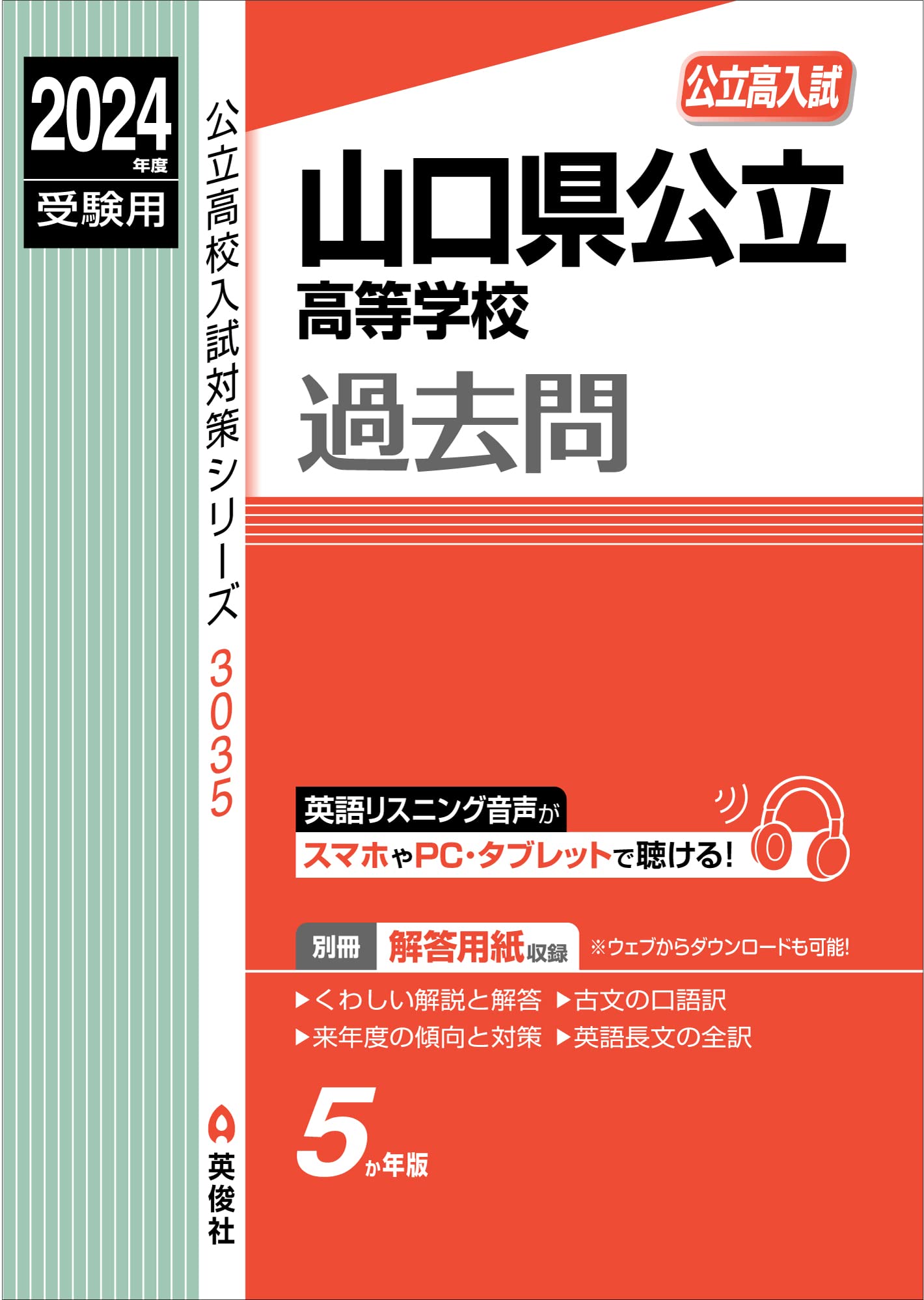 2024年度
受験用

公立高校入試対策シリーズ 3035

英俊社

公立高入試

山口県公立
高等学校
過去問

英語リスニング音声が
スマホやPC・タブレットで聴ける!

別冊 解答用紙収録 ※ウェブからダウンロードも可能!

▶くわしい解説と解答 ▶古文の口語訳
▶来年度の傾向と対策 ▶英語長文の全訳

5か年版